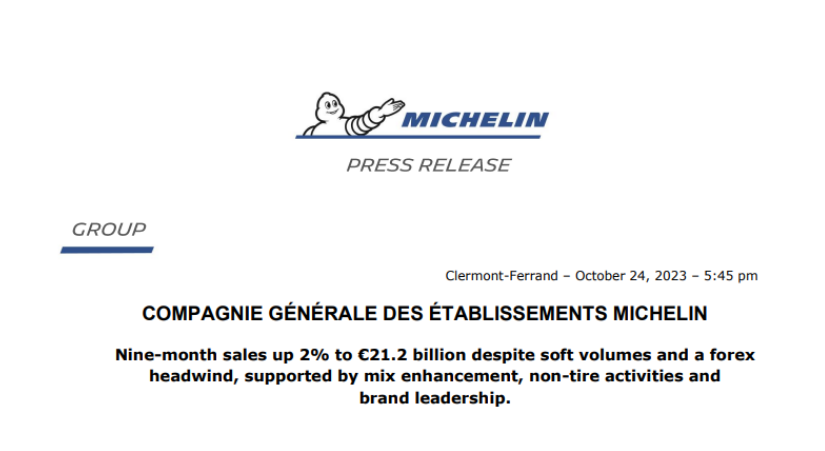 MICHELIN

PRESS RELEASE

GROUP

Clermont-Ferrand – October 24, 2023 – 5:45 pm

COMPAGNIE GÉNÉRALE DES ÉTABLISSEMENTS MICHELIN

Nine-month sales up 2% to €21.2 billion despite soft volumes and a forex headwind, supported by mix enhancement, non-tire activities and brand leadership.